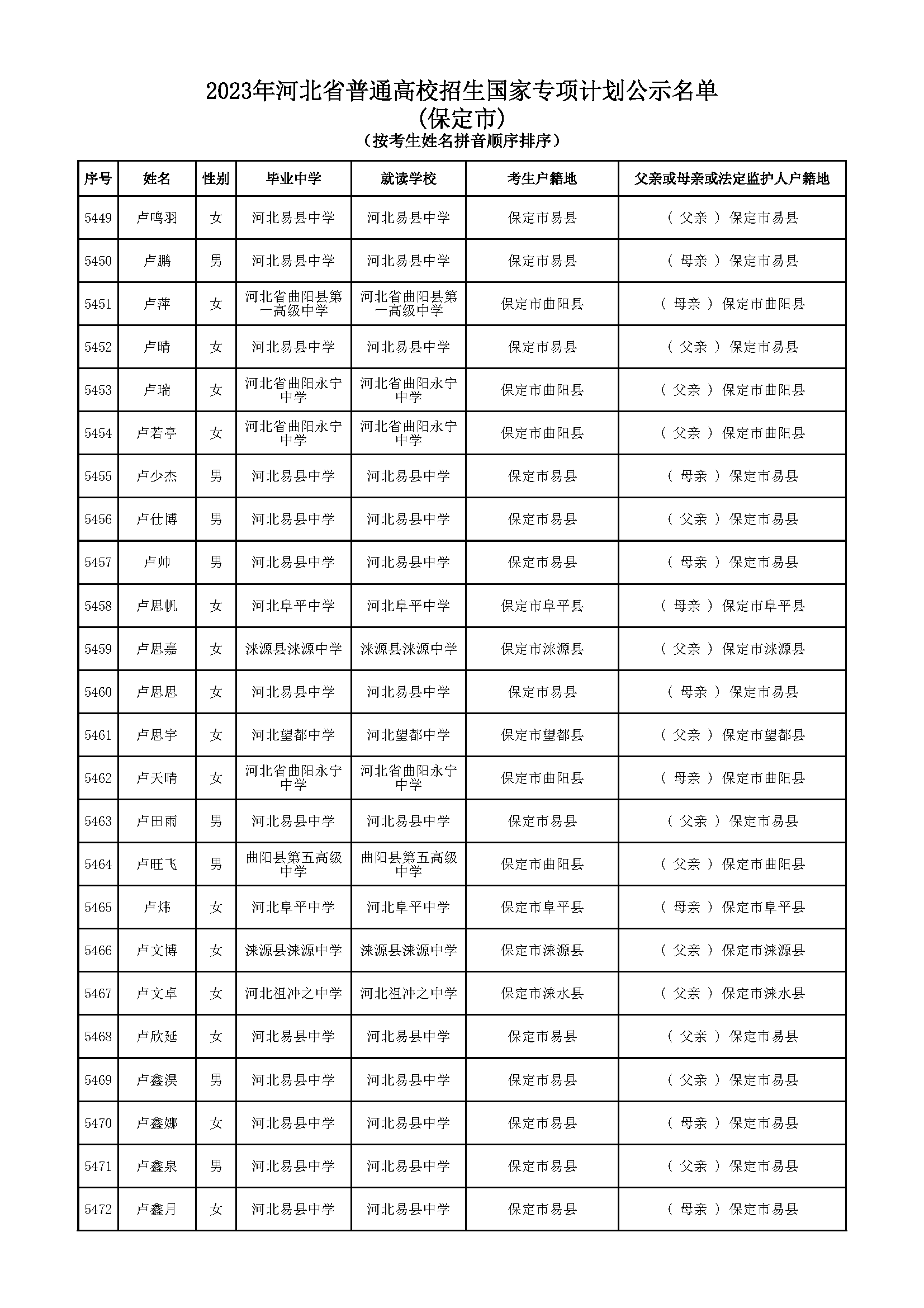 2023年河北省普通高校招生国家专项计划公示名单
(保定市)
(按考生姓名拼音顺序排序)

| 序号 | 姓名 | 性别 | 毕业中学 | 就读学校 | 考生户籍地 | 父亲或母亲或法定监护人户籍地 |
|---|---|---|---|---|---|---|
| 5449 | 卢鸣羽 | 女 | 河北易县中学 | 河北易县中学 | 保定市易县 | ( 父亲 ) 保定市易县 |
| 5450 | 卢鹏 | 男 | 河北易县中学 | 河北易县中学 | 保定市易县 | ( 母亲 ) 保定市易县 |
| 5451 | 卢萍 | 女 | 河北省曲阳县第一高级中学 | 河北省曲阳县第一高级中学 | 保定市曲阳县 | ( 母亲 ) 保定市曲阳县 |
| 5452 | 卢晴 | 女 | 河北易县中学 | 河北易县中学 | 保定市易县 | ( 父亲 ) 保定市易县 |
| 5453 | 卢瑞 | 女 | 河北省曲阳永宁中学 | 河北省曲阳永宁中学 | 保定市曲阳县 | ( 父亲 ) 保定市曲阳县 |
| 5454 | 卢若亭 | 女 | 河北省曲阳永宁中学 | 河北省曲阳永宁中学 | 保定市曲阳县 | ( 父亲 ) 保定市曲阳县 |
| 5455 | 卢少杰 | 男 | 河北易县中学 | 河北易县中学 | 保定市易县 | ( 母亲 ) 保定市易县 |
| 5456 | 卢仕博 | 男 | 河北易县中学 | 河北易县中学 | 保定市易县 | ( 父亲 ) 保定市易县 |
| 5457 | 卢帅 | 男 | 河北易县中学 | 河北易县中学 | 保定市易县 | ( 母亲 ) 保定市易县 |
| 5458 | 卢思帆 | 女 | 河北阜平中学 | 河北阜平中学 | 保定市阜平县 | ( 母亲 ) 保定市阜平县 |
| 5459 | 卢思嘉 | 女 | 涞源县涞源中学 | 涞源县涞源中学 | 保定市涞源县 | ( 父亲 ) 保定市涞源县 |
| 5460 | 卢思思 | 女 | 河北易县中学 | 河北易县中学 | 保定市易县 | ( 母亲 ) 保定市易县 |
| 5461 | 卢思宇 | 女 | 河北望都中学 | 河北望都中学 | 保定市望都县 | ( 父亲 ) 保定市望都县 |
| 5462 | 卢天晴 | 女 | 河北省曲阳永宁中学 | 河北省曲阳永宁中学 | 保定市曲阳县 | ( 母亲 ) 保定市曲阳县 |
| 5463 | 卢田雨 | 男 | 河北易县中学 | 河北易县中学 | 保定市易县 | ( 父亲 ) 保定市易县 |
| 5464 | 卢旺飞 | 男 | 曲阳县第五高级中学 | 曲阳县第五高级中学 | 保定市曲阳县 | ( 父亲 ) 保定市曲阳县 |
| 5465 | 卢炜 | 女 | 河北阜平中学 | 河北阜平中学 | 保定市阜平县 | ( 母亲 ) 保定市阜平县 |
| 5466 | 卢文博 | 女 | 涞源县涞源中学 | 涞源县涞源中学 | 保定市涞源县 | ( 父亲 ) 保定市涞源县 |
| 5467 | 卢文卓 | 女 | 河北祖冲之中学 | 河北祖冲之中学 | 保定市涞水县 | ( 父亲 ) 保定市涞水县 |
| 5468 | 卢欣延 | 女 | 河北易县中学 | 河北易县中学 | 保定市易县 | ( 父亲 ) 保定市易县 |
| 5469 | 卢鑫淏 | 男 | 河北易县中学 | 河北易县中学 | 保定市易县 | ( 父亲 ) 保定市易县 |
| 5470 | 卢鑫娜 | 女 | 河北易县中学 | 河北易县中学 | 保定市易县 | ( 母亲 ) 保定市易县 |
| 5471 | 卢鑫泉 | 男 | 河北易县中学 | 河北易县中学 | 保定市易县 | ( 父亲 ) 保定市易县 |
| 5472 | 卢鑫月 | 女 | 河北易县中学 | 河北易县中学 | 保定市易县 | ( 母亲 ) 保定市易县 |